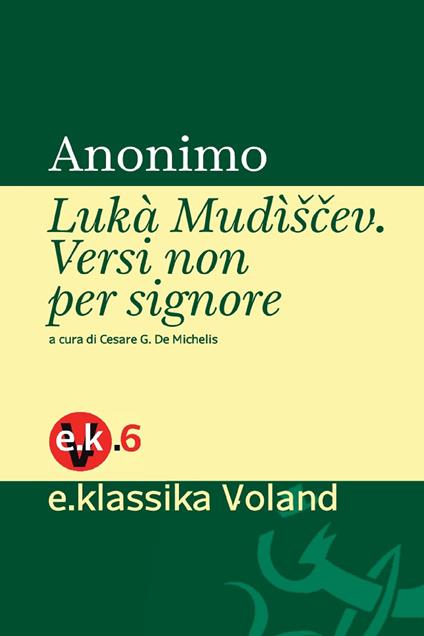 Anonimo

Lukà Mudìščev. Versi non per signore

a cura di Cesare G. De Michelis

e.k V .6

e.klassika Voland